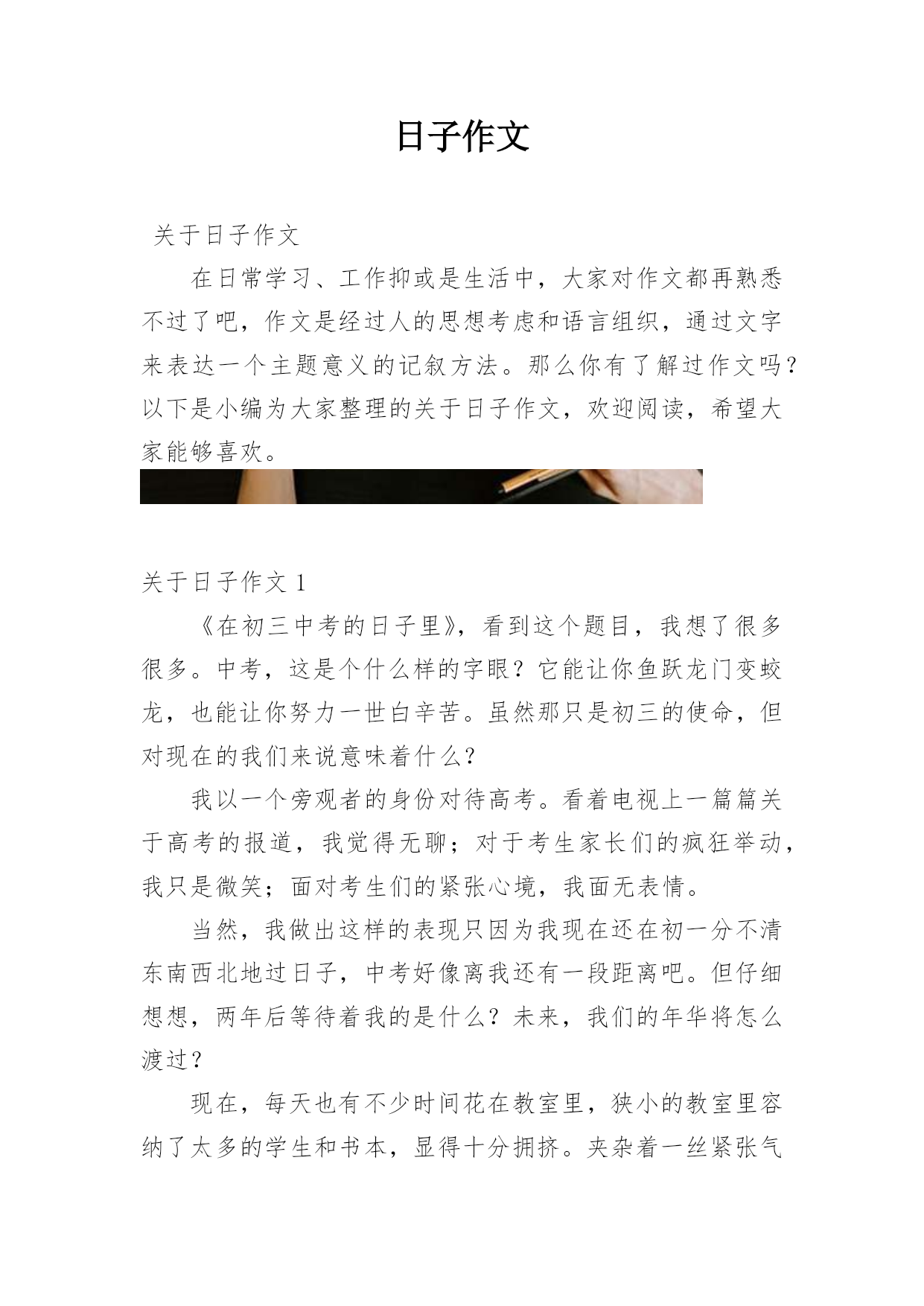 日子作文

关于日子作文

在日常学习、工作抑或是生活中，大家对作文都再熟悉不过了吧，作文是经过人的思想考虑和语言组织，通过文字来表达一个主题意义的记叙方法。那么你有了解过作文吗？以下是小编为大家整理的关于日子作文，欢迎阅读，希望大家能够喜欢。

关于日子作文 1

《在初三中考的日子里》，看到这个题目，我想了很多很多。中考，这是个什么样的字眼？它能让你鱼跃龙门变蛟龙，也能让你努力一世白辛苦。虽然那只是初三的使命，但对现在的我们来说意味着什么？

我以一个旁观者的身份对待高考。看着电视上一篇篇关于高考的报道，我觉得无聊；对于考生家长们的疯狂举动，我只是微笑；面对考生们的紧张心境，我面无表情。

当然，我做出这样的表现只因为我现在还在初一分不清东南西北地过日子，中考好像离我还有一段距离吧。但仔细想想，两年后等待着我的是什么？未来，我们的年华将怎么渡过？

现在，每天也有不少时间花在教室里，狭小的教室里容纳了太多的学生和书本，显得十分拥挤。夹杂着一丝紧张气